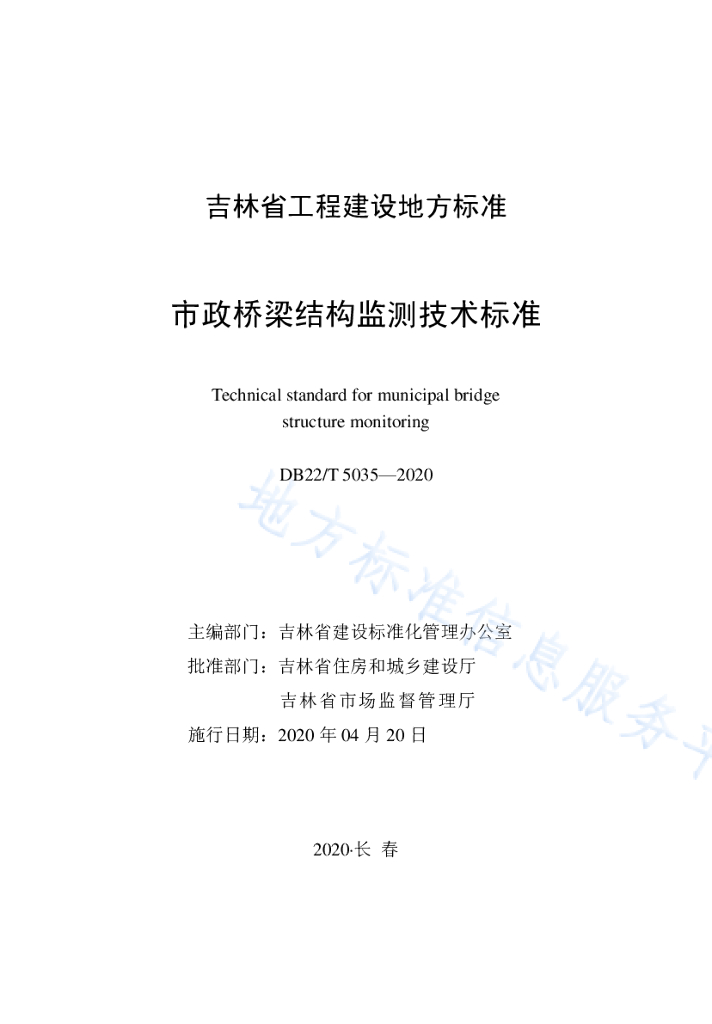 吉林省工程建设地方标准

市政桥梁结构监测技术标准

Technical standard for municipal bridge structure monitoring

DB22/T 5035—2020

主编部门：吉林省建设标准化管理办公室
批准部门：吉林省住房和城乡建设厅
吉林省市场监督管理厅
施行日期：2020 年 04 月 20 日

2020·长 春

地方标准信息服务平